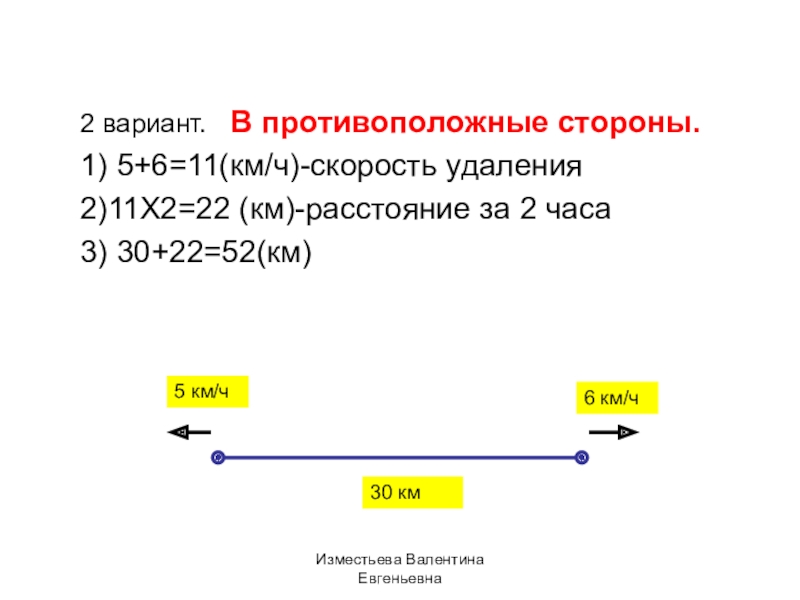 2 вариант. В противоположные стороны.

1) 5+6=11(км/ч)-скорость удаления

2)11Х2=22 (км)-расстояние за 2 часа

3) 30+22=52(км)

5 км/ч

6 км/ч

30 км

Изместьева Валентина
Евгеньевна